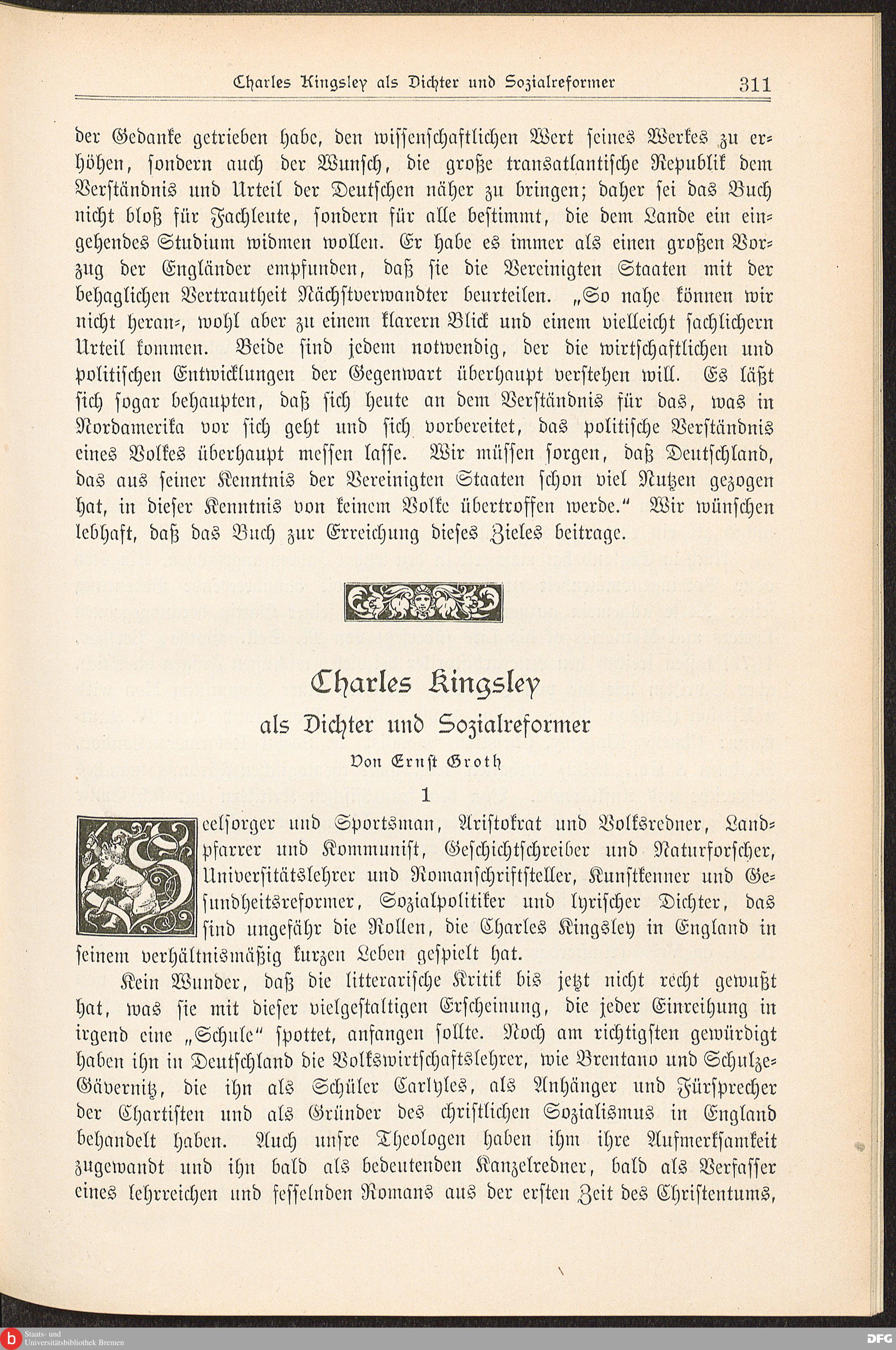 Charles Kingsley als Dichter und Sozialreformer 311

der Gedanke getrieben habe, den wissenschaftlichen Wert seines Werkes zu erhöhen, sondern auch der Wunsch, die große transatlantische Republik dem Verständnis und Urteil der Deutschen näher zu bringen; daher sei das Buch nicht bloß für Fachleute, sondern für alle bestimmt, die dem Lande ein eingehendes Studium widmen wollen. Er habe es immer als einen großen Vorzug der Engländer empfunden, daß sie die Vereinigten Staaten mit der behaglichen Vertrautheit Nächstverwandter beurteilen. „So nahe können wir nicht heran-, wohl aber zu einem klarern Blick und einem vielleicht sachlichern Urteil kommen. Beide sind jedem notwendig, der die wirtschaftlichen und politischen Entwicklungen der Gegenwart überhaupt verstehen will. Es läßt sich sogar behaupten, daß sich heute an dem Verständnis für das, was in Nordamerika vor sich geht und sich vorbereitet, das politische Verständnis eines Volkes überhaupt messen lasse. Wir müssen sorgen, daß Deutschland, das aus seiner Kenntnis der Vereinigten Staaten schon viel Nutzen gezogen hat, in dieser Kenntnis von keinem Volke übertroffen werde.“ Wir wünschen lebhaft, daß das Buch zur Erreichung dieses Zieles beitrage.

Charles Kingsley
als Dichter und Sozialreformer
Von Ernst Groth

1

Seelsorger und Sportsman, Aristokrat und Volksredner, Landpfarrer und Kommunist, Geschichtschreiber und Naturforscher, Universitätslehrer und Romanschriftsteller, Kunstkenner und Gesundheitsreformer, Sozialpolitiker und lyrischer Dichter, das sind ungefähr die Rollen, die Charles Kingsley in England in seinem verhältnismäßig kurzen Leben gespielt hat.

Kein Wunder, daß die litterarische Kritik bis jetzt nicht recht gewußt hat, was sie mit dieser vielgestaltigen Erscheinung, die jeder Einreihung in irgend eine „Schule“ spottet, anfangen sollte. Noch am richtigsten gewürdigt haben ihn in Deutschland die Volkswirtschaftslehrer, wie Brentano und Schulze-Gävernitz, die ihn als Schüler Carlyles, als Anhänger und Fürsprecher der Chartisten und als Gründer des christlichen Sozialismus in England behandelt haben. Auch unsre Theologen haben ihm ihre Aufmerksamkeit zugewandt und ihn bald als bedeutenden Kanzelredner, bald als Verfasser eines lehrreichen und fesselnden Romans aus der ersten Zeit des Christentums,

Staats- und Universitätsbibliothek Bremen
DFG